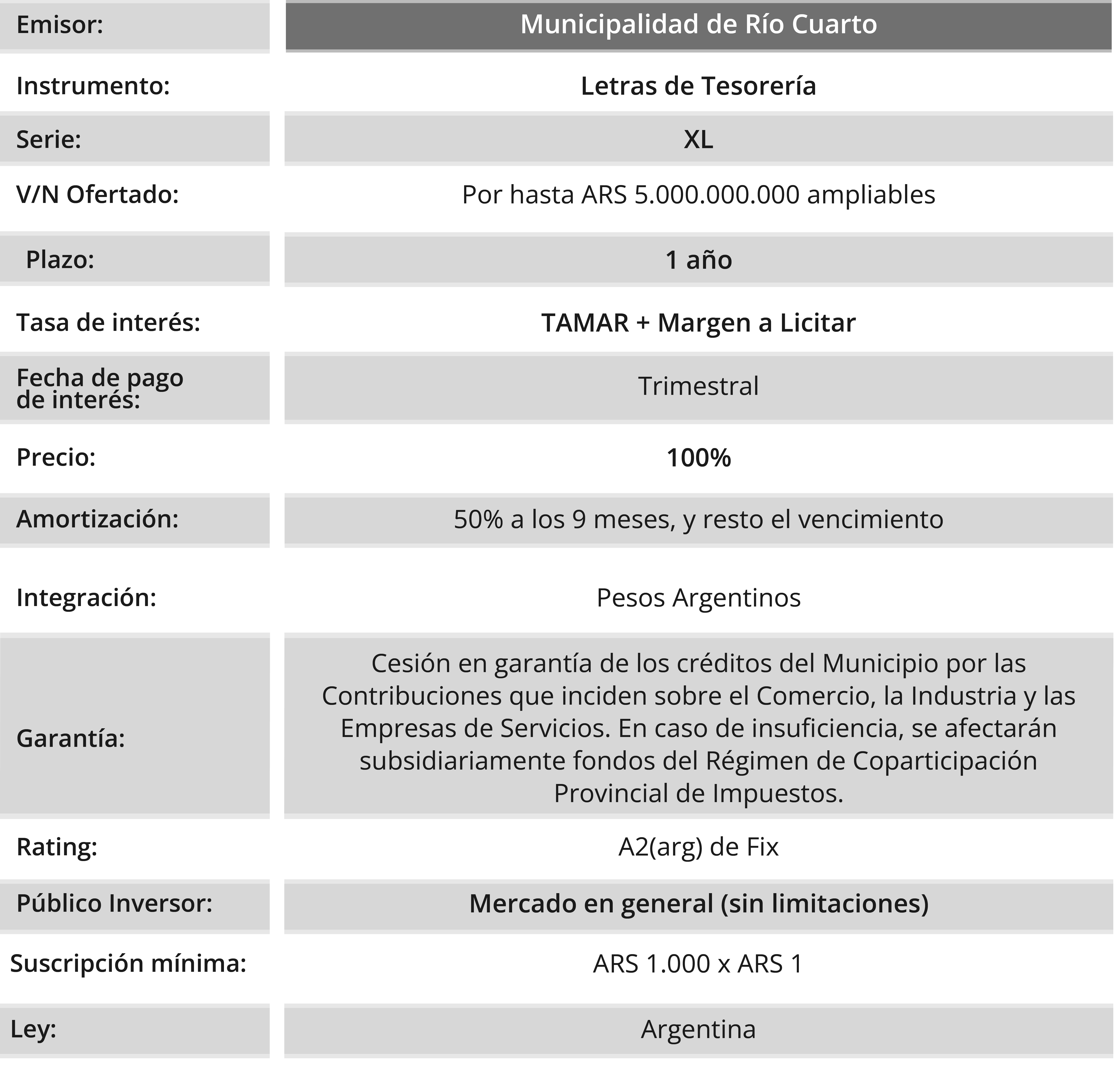 | Emisor: | Municipalidad de Río Cuarto |
|---|---|
| Instrumento: | Letras de Tesorería |
| Serie: | XL |
| V/N Ofertado: | Por hasta ARS 5.000.000.000 ampliables |
| Plazo: | 1 año |
| Tasa de interés: | TAMAR + Margen a Licitar |
| Fecha de pago de interés: | Trimestral |
| Precio: | 100% |
| Amortización: | 50% a los 9 meses, y resto el vencimiento |
| Integración: | Pesos Argentinos |
| Garantía: | Cesión en garantía de los créditos del Municipio por las Contribuciones que inciden sobre el Comercio, la Industria y las Empresas de Servicios. En caso de insuficiencia, se afectarán subsidiariamente fondos del Régimen de Coparticipación Provincial de Impuestos. |
| Rating: | A2(arg) de Fix |
| Público Inversor: | Mercado en general (sin limitaciones) |
| Suscripción mínima: | ARS 1.000 x ARS 1 |
| Ley: | Argentina |